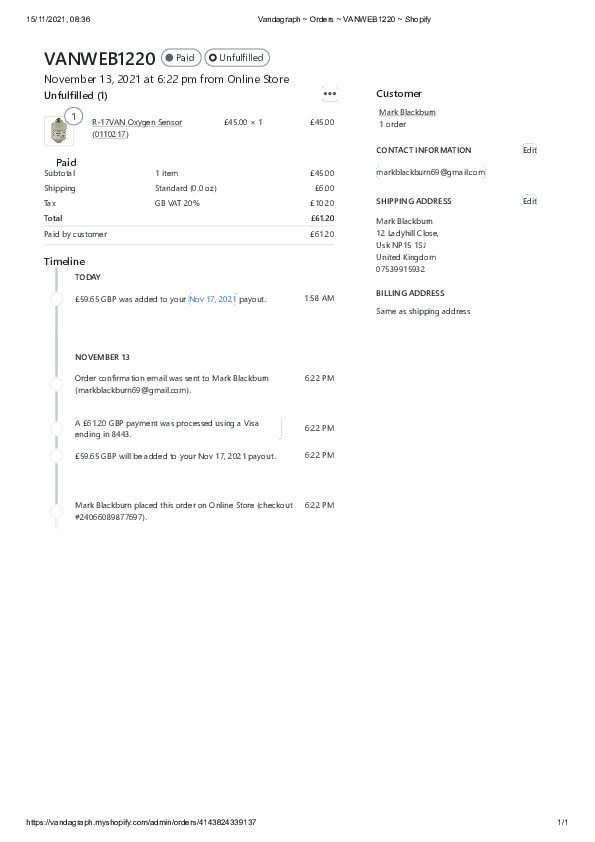 15/11/2021, 08:36 Vandagraph ~ Orders ~ VANWEB1220 ~ Shopify

VANWEB1220 Paid Unfulfilled

November 13, 2021 at 6:22 pm from Online Store

Unfulfilled (1)

1

R-17VAN Oxygen Sensor (0110217) £45.00 × 1 £45.00

Paid

| Subtotal | 1 item | £45.00 |
|---|---|---|
| Shipping | Standard (0.0 oz) | £6.00 |
| Tax | GB VAT 20% | £10.20 |
| Total | | £61.20 |
| Paid by customer | | £61.20 |

Timeline

TODAY

£59.65 GBP was added to your Nov 17, 2021 payout. 1:58 AM

NOVEMBER 13

Order confirmation email was sent to Mark Blackburn (markblackburn69@gmail.com). 6:22 PM

A £61.20 GBP payment was processed using a Visa ending in 8443. 6:22 PM

£59.65 GBP will be added to your Nov 17, 2021 payout. 6:22 PM

Mark Blackburn placed this order on Online Store (checkout #24066089877697). 6:22 PM

Customer

Mark Blackburn
1 order

CONTACT INFORMATION Edit

markblackburn69@gmail.com

SHIPPING ADDRESS Edit

Mark Blackburn
12 Ladyhill Close,
Usk NP15 1SJ
United Kingdom
07539915932

BILLING ADDRESS

Same as shipping address

https://vandagraph.myshopify.com/admin/orders/4143824339137 1/1